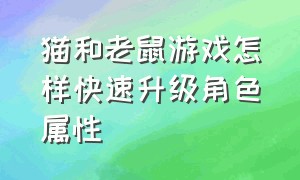 猫和老鼠游戏怎样快速升级角色属性